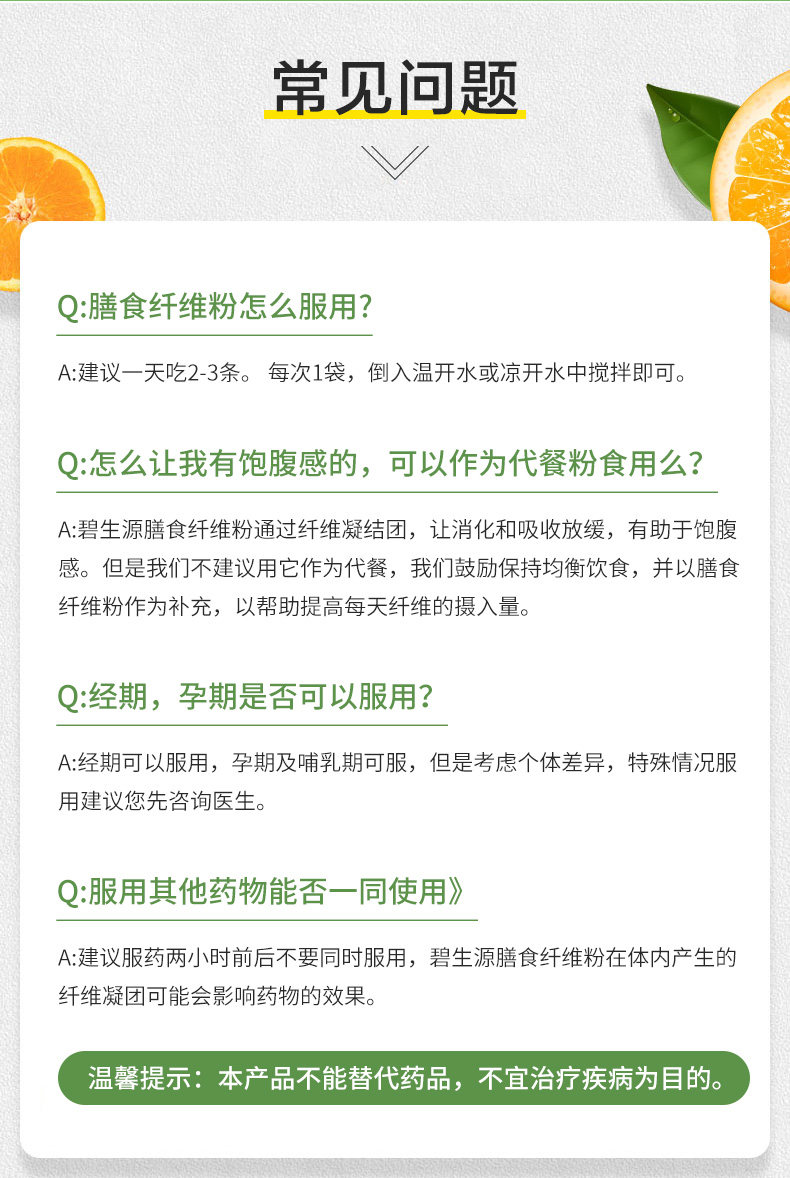 常见问题

Q:膳食纤维粉怎么服用?

A:建议一天吃2-3条。 每次1袋，倒入温开水或凉开水中搅拌即可。

Q:怎么让我有饱腹感的，可以作为代餐粉食用么?

A:碧生源膳食纤维粉通过纤维凝结团，让消化和吸收放缓，有助于饱腹感。但是我们不建议用它作为代餐，我们鼓励保持均衡饮食，并以膳食纤维粉作为补充，以帮助提高每天纤维的摄入量。

Q:经期，孕期是否可以服用?

A:经期可以服用，孕期及哺乳期可服，但是考虑个体差异，特殊情况服用建议您先咨询医生。

Q:服用其他药物能否一同使用》

A:建议服药两小时前后不要同时服用，碧生源膳食纤维粉在体内产生的纤维凝团可能会影响药物的效果。

温馨提示：本产品不能替代药品，不宜治疗疾病为目的。